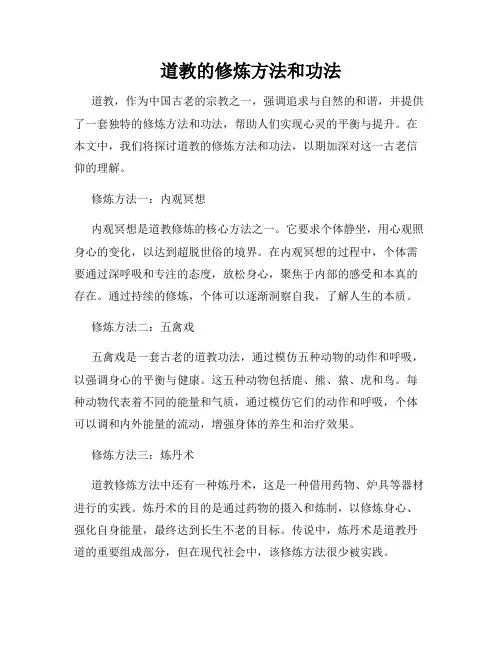 道教的修炼方法和功法

道教，作为中国古老的宗教之一，强调追求与自然的和谐，并提供了一套独特的修炼方法和功法，帮助人们实现心灵的平衡与提升。在本文中，我们将探讨道教的修炼方法和功法，以期加深对这一古老信仰的理解。

修炼方法一：内观冥想

内观冥想是道教修炼的核心方法之一。它要求个体静坐，用心观照身心的变化，以达到超脱世俗的境界。在内观冥想的过程中，个体需要通过深呼吸和专注的态度，放松身心，聚焦于内部的感受和本真的存在。通过持续的修炼，个体可以逐渐洞察自我，了解人生的本质。

修炼方法二：五禽戏

五禽戏是一套古老的道教功法，通过模仿五种动物的动作和呼吸，以强调身心的平衡与健康。这五种动物包括鹿、熊、猿、虎和鸟。每种动物代表着不同的能量和气质，通过模仿它们的动作和呼吸，个体可以调和内外能量的流动，增强身体的养生和治疗效果。

修炼方法三：炼丹术

道教修炼方法中还有一种炼丹术，这是一种借用药物、炉具等器材进行的实践。炼丹术的目的是通过药物的摄入和炼制，以修炼身心、强化自身能量，最终达到长生不老的目标。传说中，炼丹术是道教丹道的重要组成部分，但在现代社会中，该修炼方法很少被实践。